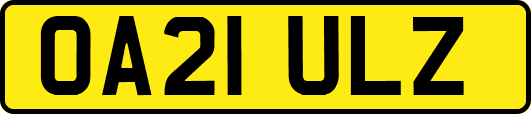 OA21 ULZ